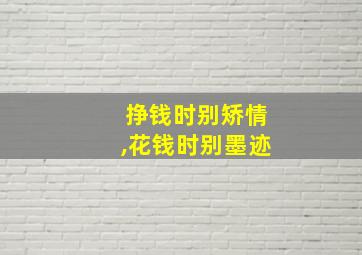 挣钱时别矫情
,花钱时别墨迹